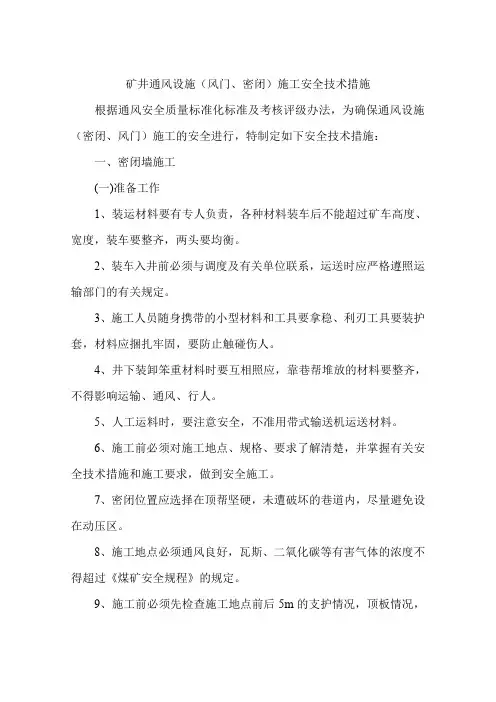 矿井通风设施（风门、密闭）施工安全技术措施

根据通风安全质量标准化标准及考核评级办法，为确保通风设施（密闭、风门）施工的安全进行，特制定如下安全技术措施：

一、密闭墙施工

(一)准备工作

1、装运材料要有专人负责，各种材料装车后不能超过矿车高度、宽度，装车要整齐，两头要均衡。

2、装车入井前必须与调度及有关单位联系，运送时应严格遵照运输部门的有关规定。

3、施工人员随身携带的小型材料和工具要拿稳、利刃工具要装护套，材料应捆扎牢固，要防止触碰伤人。

4、井下装卸笨重材料时要互相照应，靠巷帮堆放的材料要整齐，不得影响运输、通风、行人。

5、人工运料时，要注意安全，不准用带式输送机运送材料。

6、施工前必须对施工地点、规格、要求了解清楚，并掌握有关安全技术措施和施工要求，做到安全施工。

7、密闭位置应选择在顶帮坚硬，未遭破坏的巷道内，尽量避免设在动压区。

8、施工地点必须通风良好，瓦斯、二氧化碳等有害气体的浓度不得超过《煤矿安全规程》的规定。

9、施工前必须先检查施工地点前后 5m 的支护情况，顶板情况，